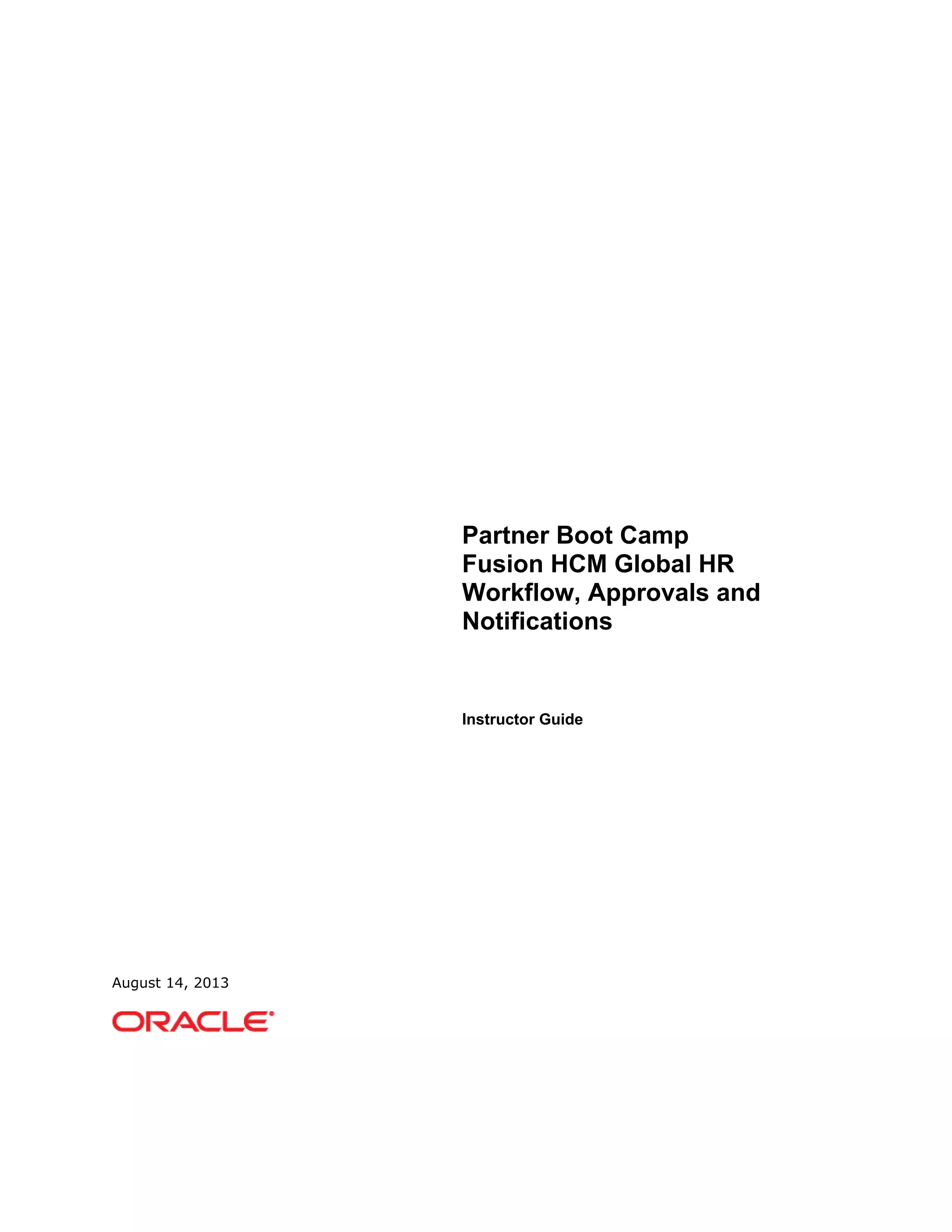 Partner Boot Camp
Fusion HCM Global HR
Workflow, Approvals and
Notifications

Instructor Guide

August 14, 2013

ORACLE®